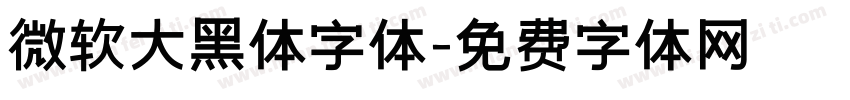 微软大黑体字体-免费字体网